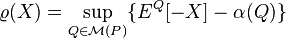 $\varrho(X) = \sup_{Q \in \mathcal{M}(P)} \{E^Q[-X] - \alpha(Q)\}$